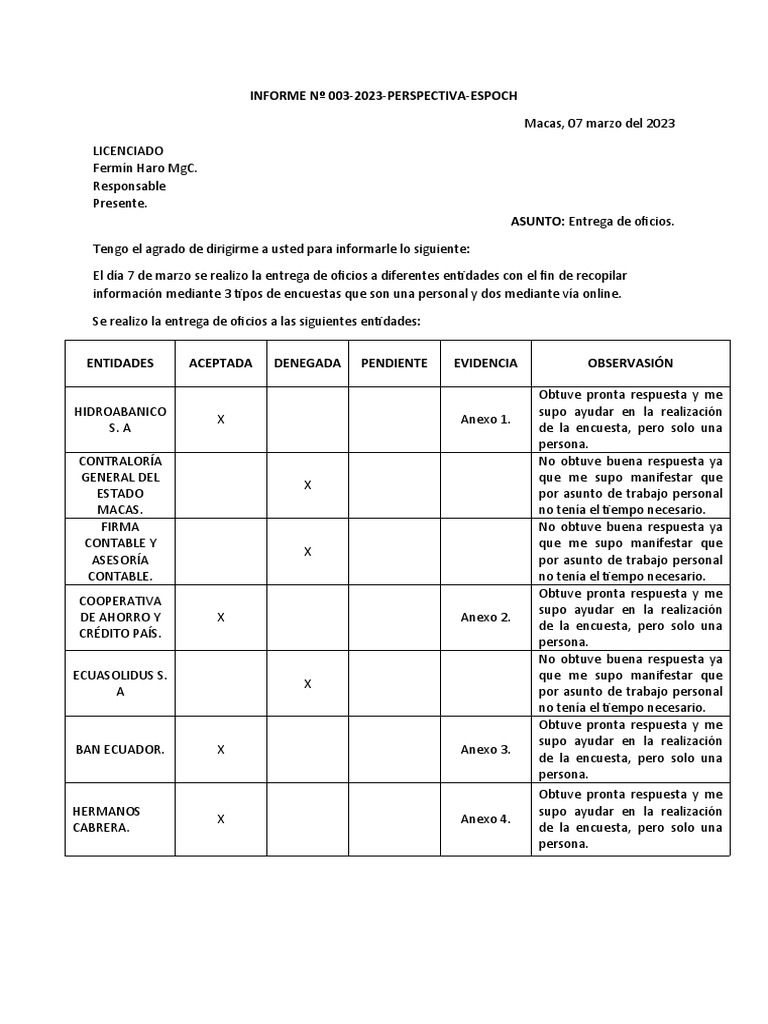 INFORME Nº 003-2023-PERSPECTIVA-ESPOCH

Macas, 07 marzo del 2023

LICENCIADO
Fermín Haro MgC.
Responsable
Presente.

ASUNTO: Entrega de oficios.

Tengo el agrado de dirigirme a usted para informarle lo siguiente:

El día 7 de marzo se realizo la entrega de oficios a diferentes entidades con el fin de recopilar información mediante 3 tipos de encuestas que son una personal y dos mediante vía online.

Se realizo la entrega de oficios a las siguientes entidades:

| ENTIDADES | ACEPTADA | DENEGADA | PENDIENTE | EVIDENCIA | OBSERVASIÓN |
|---|---|---|---|---|---|
| HIDROABANICO S. A | X | | | Anexo 1. | Obtuve pronta respuesta y me supo ayudar en la realización de la encuesta, pero solo una persona. |
| CONTRALORÍA GENERAL DEL ESTADO MACAS. | | X | | | No obtuve buena respuesta ya que me supo manifestar que por asunto de trabajo personal no tenía el tiempo necesario. |
| FIRMA CONTABLE Y ASESORÍA CONTABLE. | | X | | | No obtuve buena respuesta ya que me supo manifestar que por asunto de trabajo personal no tenía el tiempo necesario. |
| COOPERATIVA DE AHORRO Y CRÉDITO PAÍS. | X | | | Anexo 2. | Obtuve pronta respuesta y me supo ayudar en la realización de la encuesta, pero solo una persona. |
| ECUASOLIDUS S. A | | X | | | No obtuve buena respuesta ya que me supo manifestar que por asunto de trabajo personal no tenía el tiempo necesario. |
| BAN ECUADOR. | X | | | Anexo 3. | Obtuve pronta respuesta y me supo ayudar en la realización de la encuesta, pero solo una persona. |
| HERMANOS CABRERA. | X | | | Anexo 4. | Obtuve pronta respuesta y me supo ayudar en la realización de la encuesta, pero solo una persona. |